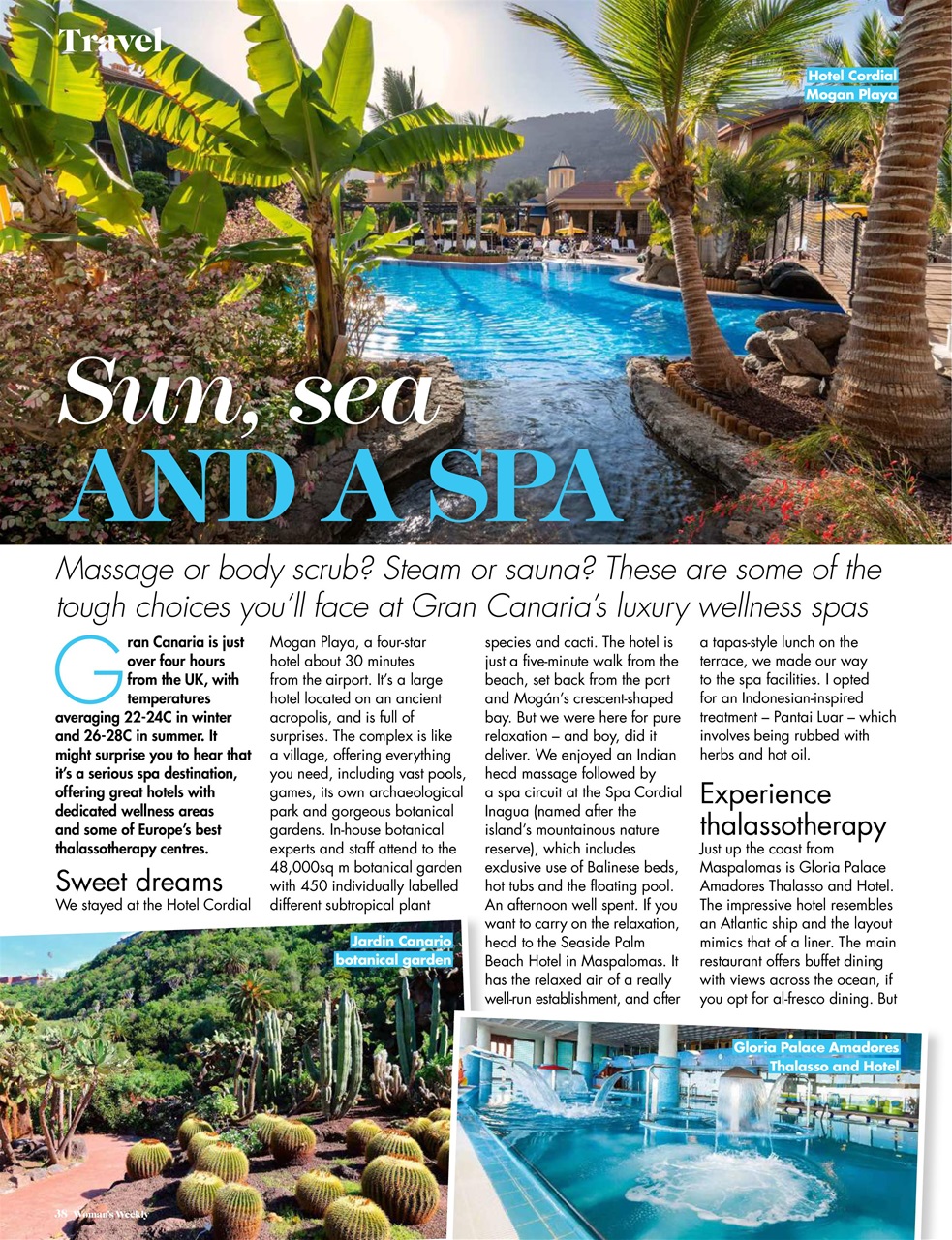 Travel

Hotel Cordial
Mogan Playa

Sun, sea
AND A SPA

Massage or body scrub? Steam or sauna? These are some of the tough choices you'll face at Gran Canaria's luxury wellness spas

Gran Canaria is just over four hours from the UK, with temperatures averaging 22-24C in winter and 26-28C in summer. It might surprise you to hear that it's a serious spa destination, offering great hotels with dedicated wellness areas and some of Europe's best thalassotherapy centres.

Sweet dreams

We stayed at the Hotel Cordial Mogan Playa, a four-star hotel about 30 minutes from the airport. It's a large hotel located on an ancient acropolis, and is full of surprises. The complex is like a village, offering everything you need, including vast pools, games, its own archaeological park and gorgeous botanical gardens. In-house botanical experts and staff attend to the 48,000sq m botanical garden with 450 individually labelled different subtropical plant species and cacti. The hotel is just a five-minute walk from the beach, set back from the port and Mogán's crescent-shaped bay. But we were here for pure relaxation – and boy, did it deliver. We enjoyed an Indian head massage followed by a spa circuit at the Spa Cordial Inagua (named after the island's mountainous nature reserve), which includes exclusive use of Balinese beds, hot tubs and the floating pool. An afternoon well spent. If you want to carry on the relaxation, head to the Seaside Palm Beach Hotel in Maspalomas. It has the relaxed air of a really well-run establishment, and after a tapas-style lunch on the terrace, we made our way to the spa facilities. I opted for an Indonesian-inspired treatment – Pantai Luar – which involves being rubbed with herbs and hot oil.

Experience thalassotherapy

Just up the coast from Maspalomas is Gloria Palace Amadores Thalasso and Hotel. The impressive hotel resembles an Atlantic ship and the layout mimics that of a liner. The main restaurant offers buffet dining with views across the ocean, if you opt for al-fresco dining. But

Jardin Canario
botanical garden

Gloria Palace Amadores
Thalasso and Hotel

38 Woman's Weekly